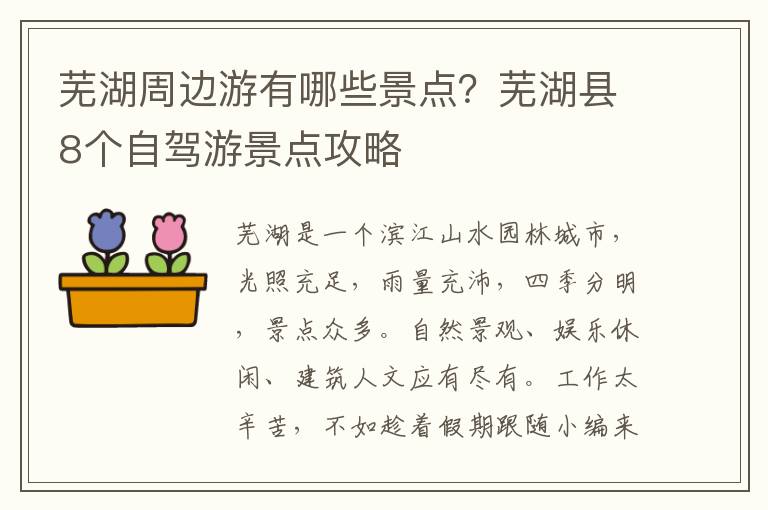 芜湖周边游有哪些景点？芜湖县8个自驾游景点攻略

芜湖是一个滨江山水园林城市，光照充足，雨量充沛，四季分明，景点众多。自然景观、娱乐休闲、建筑人文应有尽有。工作太辛苦，不如趁着假期跟随小编来